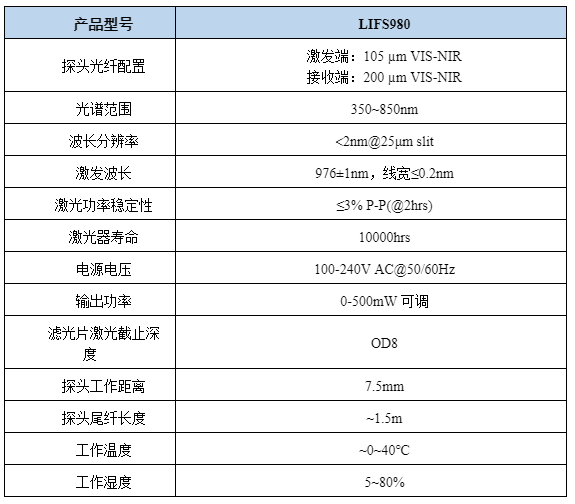 | 产品型号 | LIFS980 |
|---|---|
| 探头光纤配置 | 激发端：105 μm VIS-NIR 接收端：200 μm VIS-NIR |
| 光谱范围 | 350~850nm |
| 波长分辨率 | <2nm@25μm slit |
| 激发波长 | 976±1nm，线宽≤0.2nm |
| 激光功率稳定性 | ≤3% P-P(@2hrs) |
| 激光器寿命 | 10000hrs |
| 电源电压 | 100-240V AC@50/60Hz |
| 输出功率 | 0-500mW 可调 |
| 滤光片激光截止深度 | OD8 |
| 探头工作距离 | 7.5mm |
| 探头尾纤长度 | ~1.5m |
| 工作温度 | ~0~40°C |
| 工作湿度 | 5~80% |